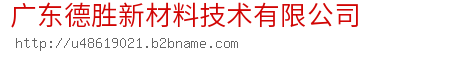 广东德胜新材料技术有限公司
http://u48619021.b2bname.com